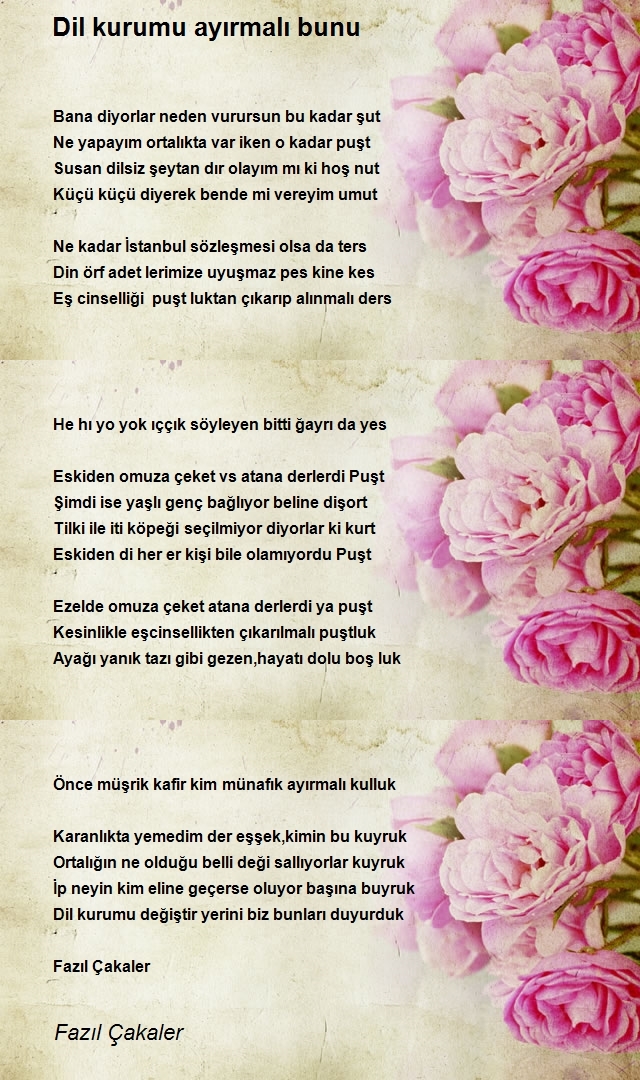 Dil kurumu ayırmalı bunu

Bana diyorlar neden vurursun bu kadar şut
Ne yapayım ortalıkta var iken o kadar puşt
Susan dilsiz şeytan dır olayım mı ki hoş nut
Küçü küçü diyerek bende mi vereyim umut

Ne kadar İstanbul sözleşmesi olsa da ters
Din örf adet lerimize uyuşmaz pes kine kes
Eş cinselliği puşt luktan çıkarıp alınmalı ders

He hı yo yok ıççık söyleyen bitti ğayrı da yes

Eskiden omuza çeket vs atana derlerdi Puşt
Şimdi ise yaşlı genç bağlıyor beline dişort
Tilki ile iti köpeği seçilmiyor diyorlar ki kurt
Eskiden di her er kişi bile olamıyordu Puşt

Ezelde omuza çeket atana derlerdi ya puşt
Kesinlikle eşcinsellikten çıkarılmalı puştluk
Ayağı yanık tazı gibi gezen,hayatı dolu boş luk

Önce müşrik kafir kim münafık ayırmalı kulluk

Karanlıkta yemedim der eşşek,kimin bu kuyruk
Ortalığın ne olduğu belli deği sallıyorlar kuyruk
İp neyin kim eline geçerse oluyor başına buyruk
Dil kurumu değiştir yerini biz bunları duyurduk

Fazıl Çakaler

Fazıl Çakaler